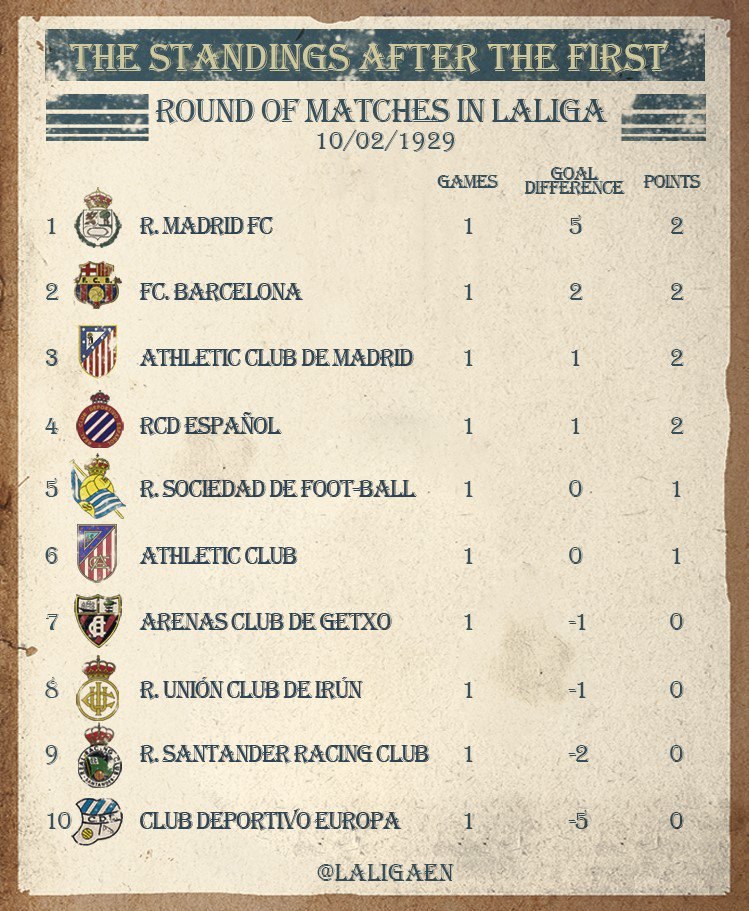 THE STANDINGS AFTER THE FIRST

ROUND OF MATCHES IN LALIGA
10/02/1929

| | | GAMES | GOAL DIFFERENCE | POINTS |
|---|---|---|---|---|
| 1 | R. MADRID FC | 1 | 5 | 2 |
| 2 | FC. BARCELONA | 1 | 2 | 2 |
| 3 | ATHLETIC CLUB DE MADRID | 1 | 1 | 2 |
| 4 | RCD ESPAÑOL | 1 | 1 | 2 |
| 5 | R. SOCIEDAD DE FOOT-BALL | 1 | 0 | 1 |
| 6 | ATHLETIC CLUB | 1 | 0 | 1 |
| 7 | ARENAS CLUB DE GETXO | 1 | -1 | 0 |
| 8 | R. UNIÓN CLUB DE IRÚN | 1 | -1 | 0 |
| 9 | R. SANTANDER RACING CLUB | 1 | -2 | 0 |
| 10 | CLUB DEPORTIVO EUROPA | 1 | -5 | 0 |

@LALIGAEN